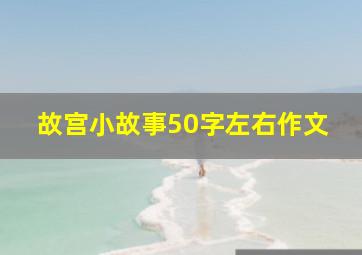 故宫小故事50字左右作文